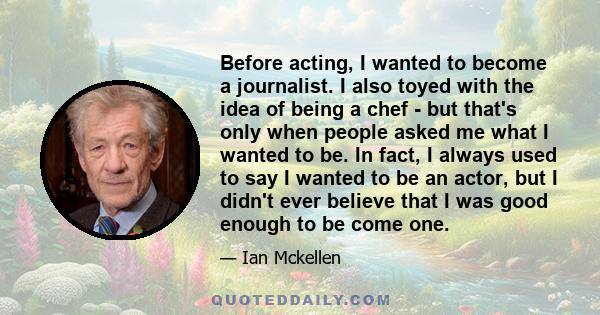 Before acting, I wanted to become a journalist. I also toyed with the idea of being a chef - but that's only when people asked me what I wanted to be. In fact, I always used to say I wanted to be an actor, but I didn't ever believe that I was good enough to be come one.

— Ian Mckellen

QUOTEDDAILY.COM